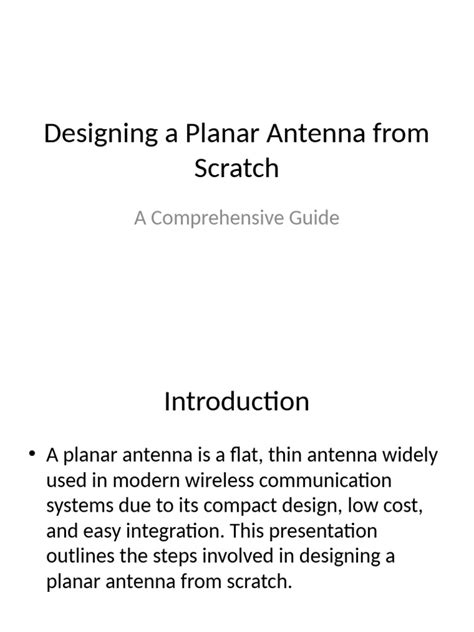 Designing a Planar Antenna from Scratch

A Comprehensive Guide

Introduction

• A planar antenna is a flat, thin antenna widely used in modern wireless communication systems due to its compact design, low cost, and easy integration. This presentation outlines the steps involved in designing a planar antenna from scratch.